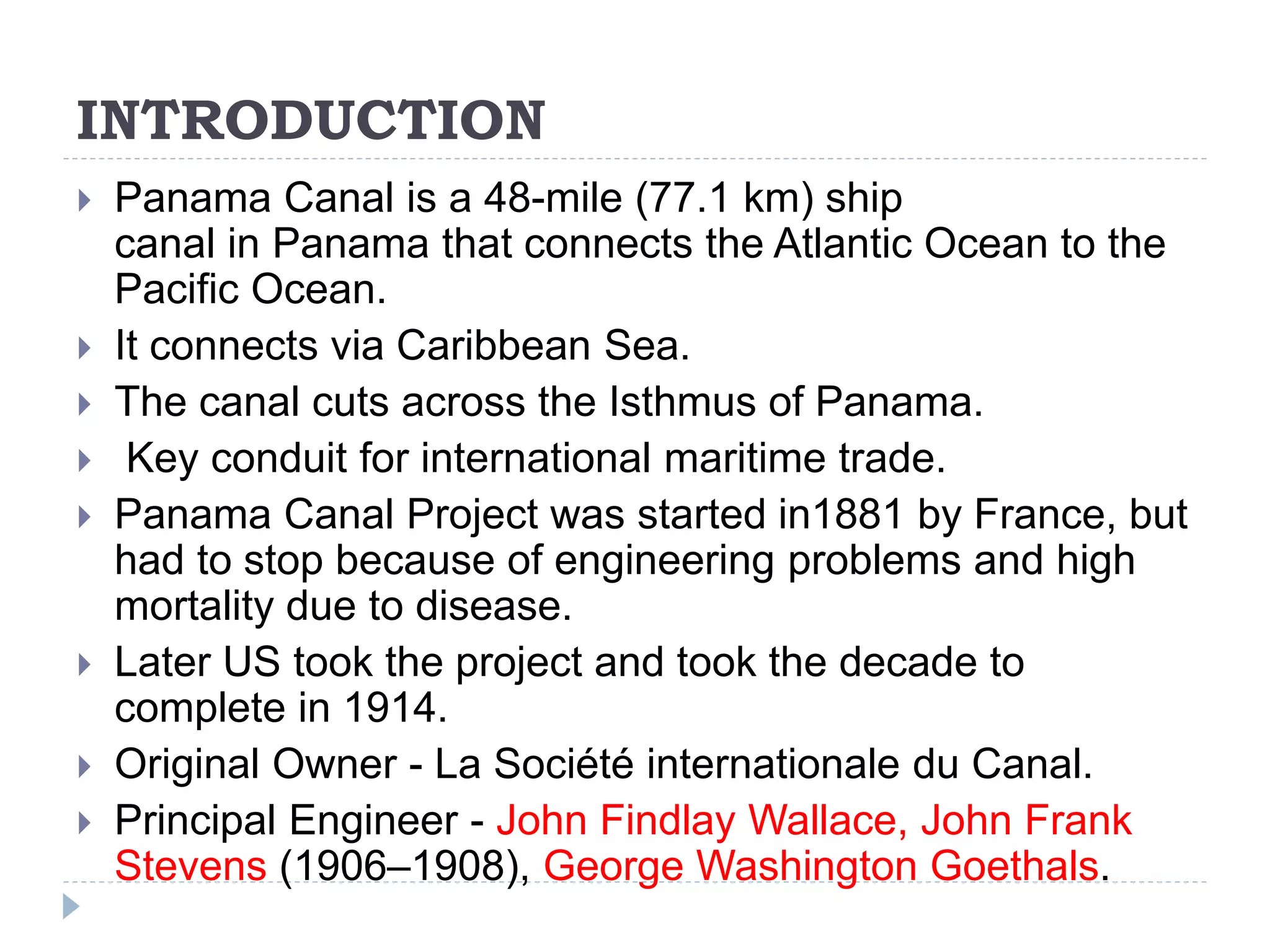 INTRODUCTION

Panama Canal is a 48-mile (77.1 km) ship canal in Panama that connects the Atlantic Ocean to the Pacific Ocean.

It connects via Caribbean Sea.

The canal cuts across the Isthmus of Panama.

Key conduit for international maritime trade.

Panama Canal Project was started in1881 by France, but had to stop because of engineering problems and high mortality due to disease.

Later US took the project and took the decade to complete in 1914.

Original Owner - La Société internationale du Canal.

Principal Engineer - John Findlay Wallace, John Frank Stevens (1906–1908), George Washington Goethals.